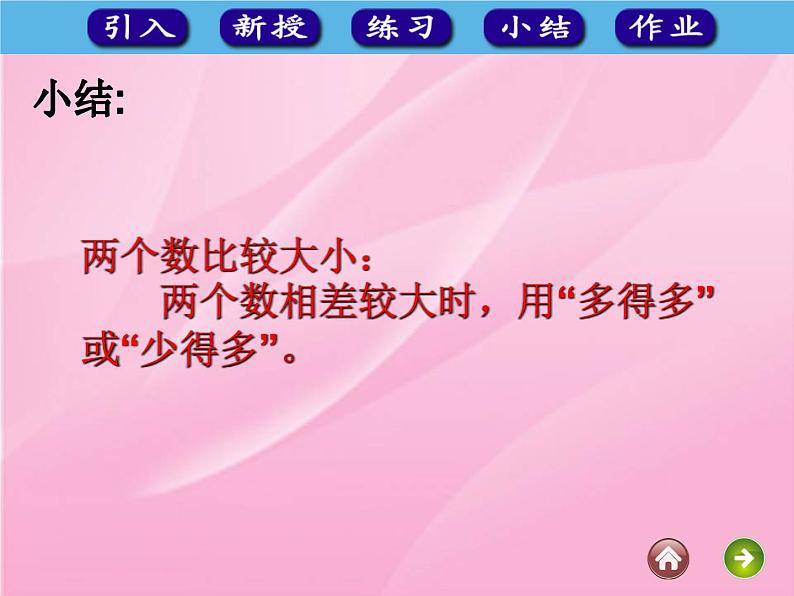 引入 新授 练习 小结 作业

小结:

两个数比较大小：
两个数相差较大时，用“多得多”或“少得多”。